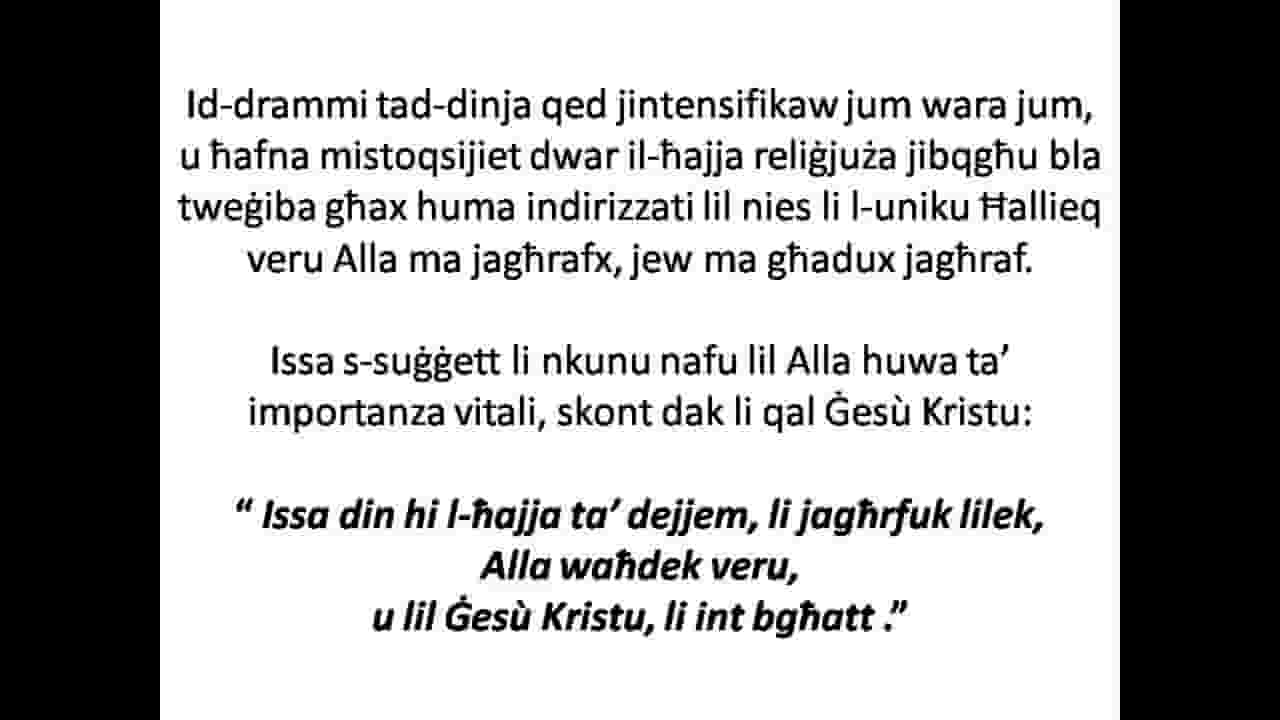 Id-drammi tad-dinja qed jintensifikaw jum wara jum, u ħafna mistoqsijiet dwar il-ħajja reliġjuża jibqgħu bla tweġiba għax huma indirizzati lil nies li l-uniku Ħallieq veru Alla ma jagħrafx, jew ma għadux jagħraf.

Issa s-suġġett li nkunu nafu lil Alla huwa ta' importanza vitali, skont dak li qal Ġesù Kristu:

" Issa din hi l-ħajja ta' dejjem, li jagħrfuk lilek,
Alla waħdek veru,
u lil Ġesù Kristu, li int bgħatt ."